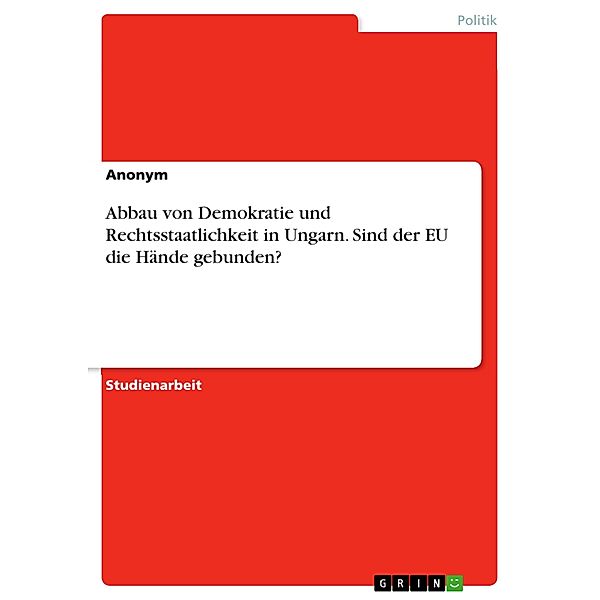 Politik

Anonym

Abbau von Demokratie und Rechtsstaatlichkeit in Ungarn. Sind der EU die Hände gebunden?

Studienarbeit

GRIN